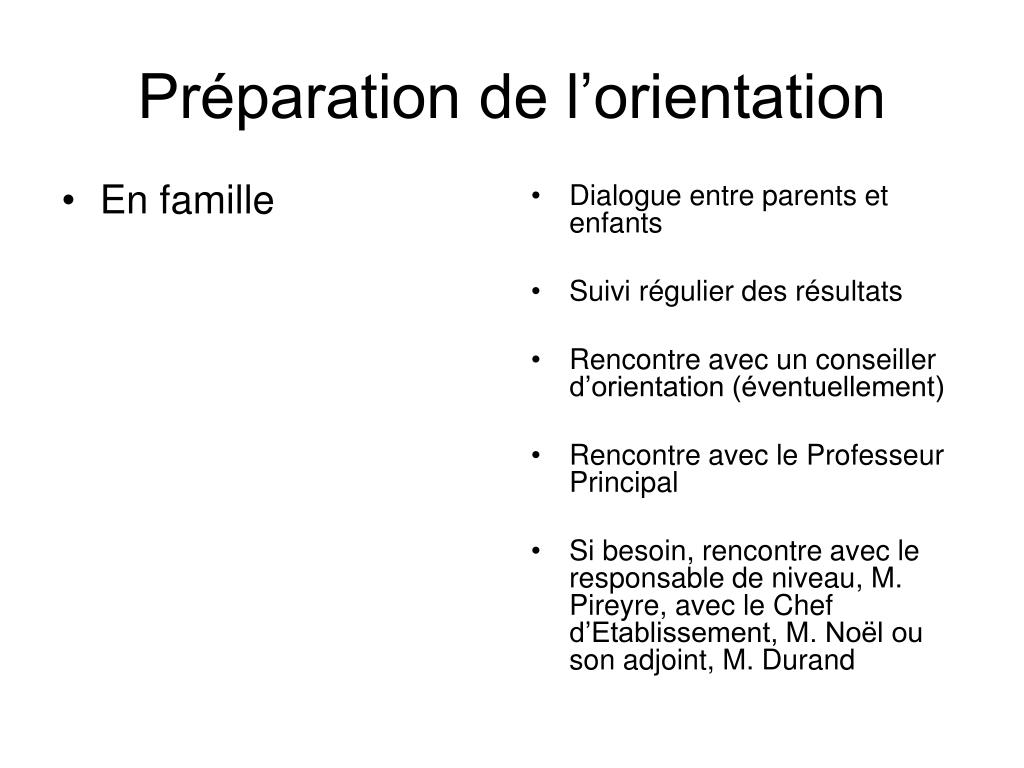 Préparation de l’orientation

• En famille

• Dialogue entre parents et enfants

• Suivi régulier des résultats

• Rencontre avec un conseiller d’orientation (éventuellement)

• Rencontre avec le Professeur Principal

• Si besoin, rencontre avec le responsable de niveau, M. Pireyre, avec le Chef d’Etablissement, M. Noël ou son adjoint, M. Durand